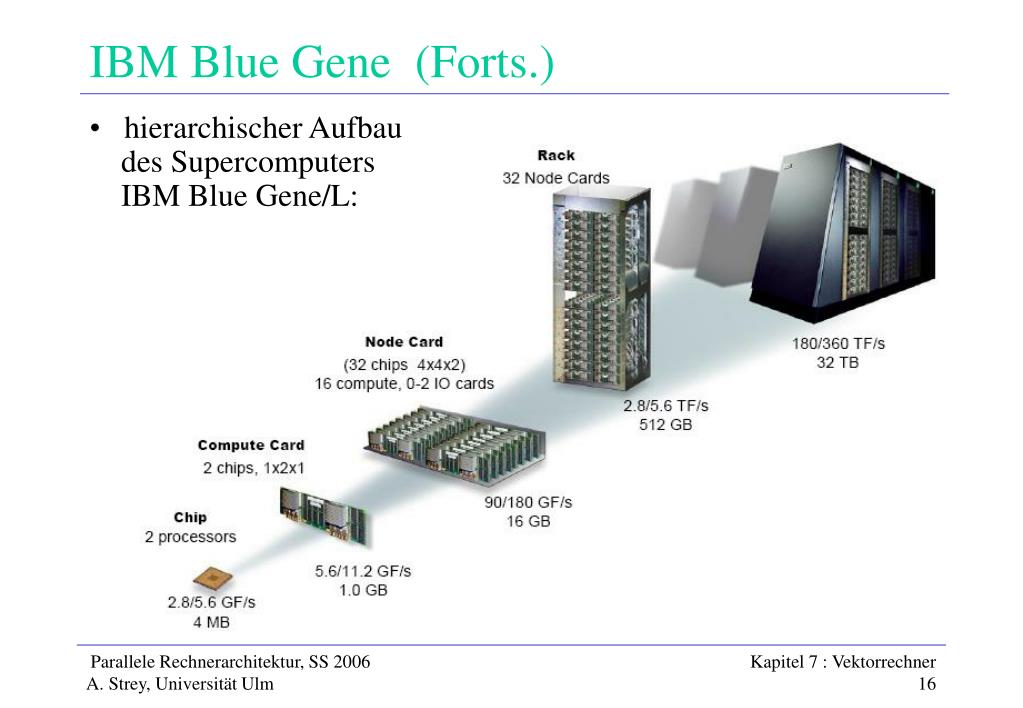 IBM Blue Gene (Forts.)

• hierarchischer Aufbau des Supercomputers IBM Blue Gene/L:

Rack
32 Node Cards

180/360 TF/s
32 TB

Node Card
(32 chips 4x4x2)
16 compute, 0-2 IO cards

2.8/5.6 TF/s
512 GB

Compute Card
2 chips, 1x2x1

90/180 GF/s
16 GB

Chip
2 processors

5.6/11.2 GF/s
1.0 GB

2.8/5.6 GF/s
4 MB

Parallele Rechnerarchitektur, SS 2006
A. Strey, Universität Ulm

Kapitel 7 : Vektorrechner
16